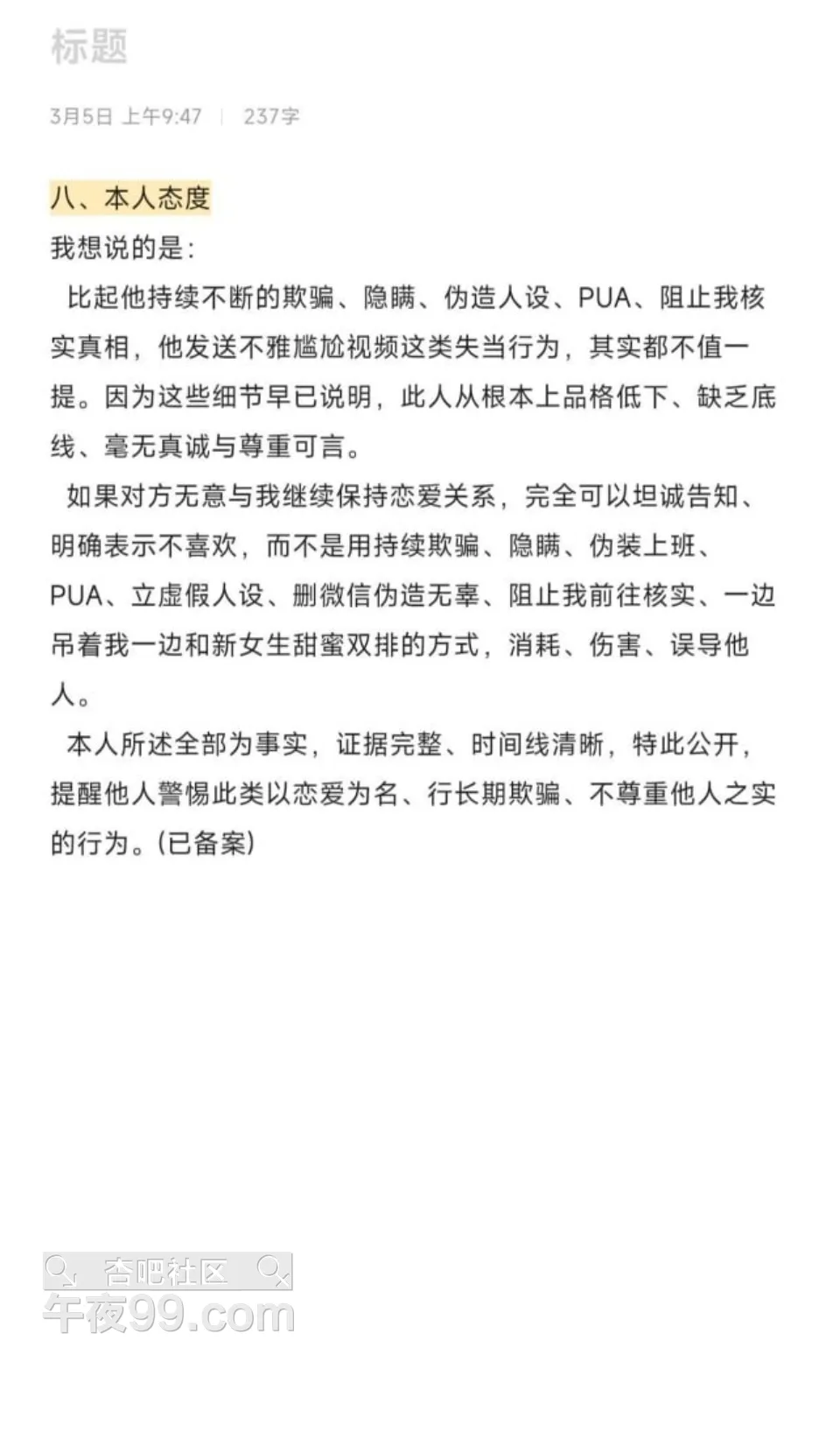 标题

3月5日 上午9:47 | 237字

八、本人态度

我想说的是：

比起他持续不断的欺骗、隐瞒、伪造人设、PUA、阻止我核实真相，他发送不雅尴尬视频这类失当行为，其实都不值一提。因为这些细节早已说明，此人从根本上品格低下、缺乏底线、毫无真诚与尊重可言。

如果对方无意与我继续保持恋爱关系，完全可以坦诚告知、明确表示不喜欢，而不是用持续欺骗、隐瞒、伪装上班、PUA、立虚假人设、删微信伪造无辜、阻止我前往核实、一边吊着我一边和新女生甜蜜双排的方式，消耗、伤害、误导他人。

本人所述全部为事实，证据完整、时间线清晰，特此公开，提醒他人警惕此类以恋爱为名、行长期欺骗、不尊重他人之实的行为。(已备案)

杏吧社区
午夜99.com